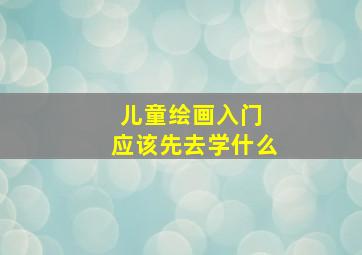 儿童绘画入门
应该先去学什么